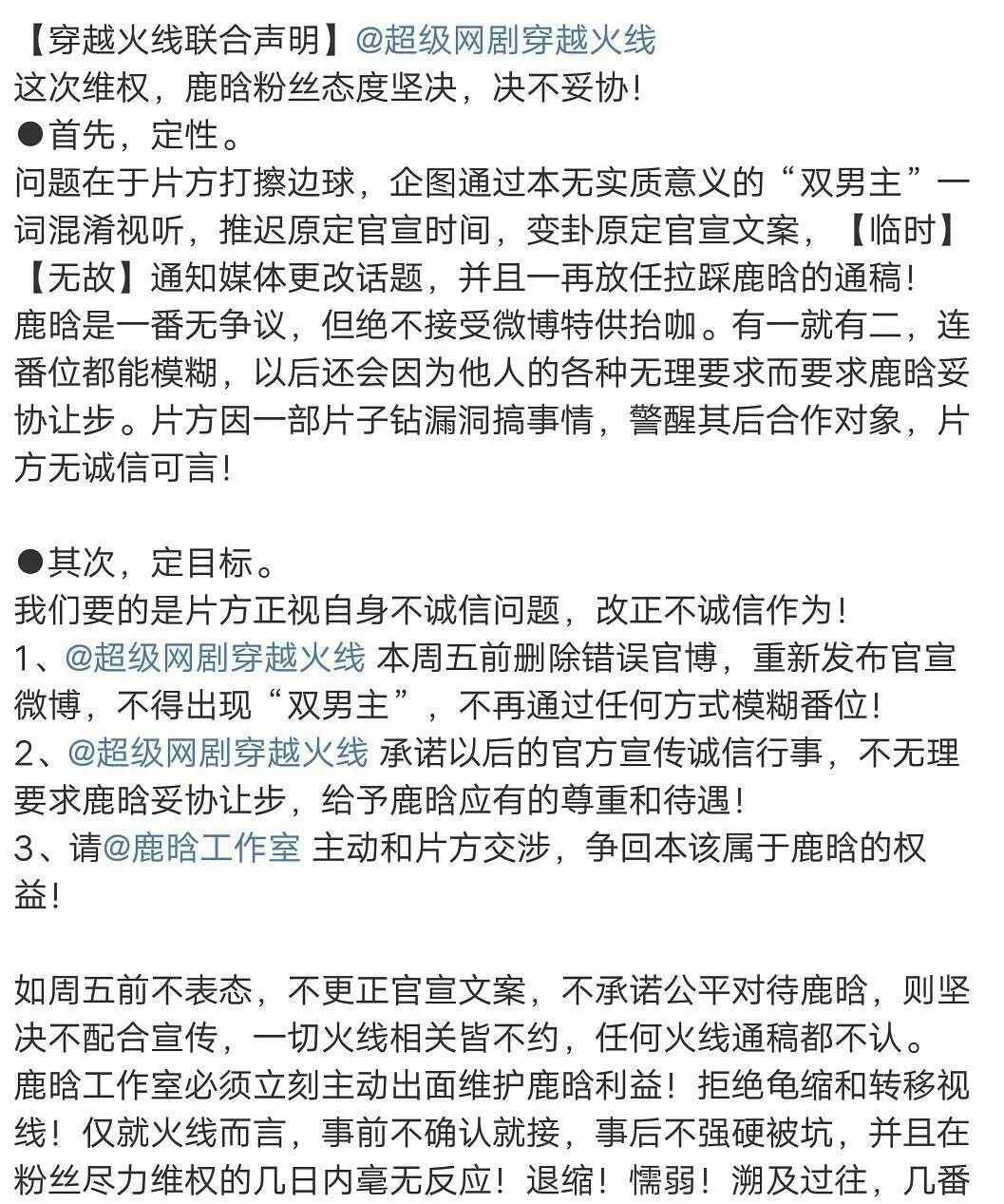 【穿越火线联合声明】@超级网剧穿越火线
这次维权，鹿晗粉丝态度坚决，决不妥协！
●首先，定性。
问题在于片方打擦边球，企图通过本无实质意义的“双男主”一词混淆视听，推迟原定官宣时间，变卦原定官宣文案，【临时】【无故】通知媒体更改话题，并且一再放任拉踩鹿晗的通稿！
鹿晗是一番无争议，但绝不接受微博特供抬咖。有一就有二，连番位都能模糊，以后还会因为他人的各种无理要求而要求鹿晗妥协让步。片方因一部片子钻漏洞搞事情，警醒其后合作对象，片方无诚信可言！

●其次，定目标。
我们要的是片方正视自身不诚信问题，改正不诚信作为！
1、@超级网剧穿越火线 本周五前删除错误官博，重新发布官宣微博，不得出现“双男主”，不再通过任何方式模糊番位！
2、@超级网剧穿越火线 承诺以后的官方宣传诚信行事，不无理要求鹿晗妥协让步，给予鹿晗应有的尊重和待遇！
3、请@鹿晗工作室 主动和片方交涉，争回本该属于鹿晗的权益！

如周五前不表态，不更正官宣文案，不承诺公平对待鹿晗，则坚决不配合宣传，一切火线相关皆不约，任何火线通稿都不认。
鹿晗工作室必须立刻主动出面维护鹿晗利益！拒绝龟缩和转移视线！仅就火线而言，事前不确认就接，事后不强硬被坑，并且在粉丝尽力维权的几日内毫无反应！退缩！懦弱！溯及过往，几番